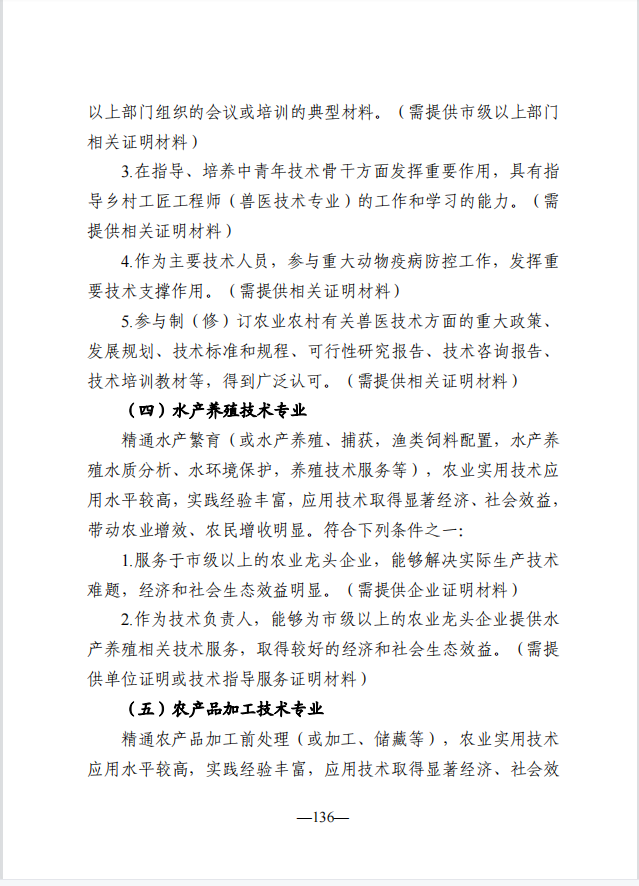 以上部门组织的会议或培训的典型材料。（需提供市级以上部门相关证明材料）

3.在指导、培养中青年技术骨干方面发挥重要作用，具有指导乡村工匠工程师（兽医技术专业）的工作和学习的能力。（需提供相关证明材料）

4.作为主要技术人员，参与重大动物疫病防控工作，发挥重要技术支撑作用。（需提供相关证明材料）

5.参与制（修）订农业农村有关兽医技术方面的重大政策、发展规划、技术标准和规程、可行性研究报告、技术咨询报告、技术培训教材等，得到广泛认可。（需提供相关证明材料）

（四）水产养殖技术专业

精通水产繁育（或水产养殖、捕获，渔类饲料配置，水产养殖水质分析、水环境保护，养殖技术服务等），农业实用技术应用水平较高，实践经验丰富，应用技术取得显著经济、社会效益，带动农业增效、农民增收明显。符合下列条件之一：

1.服务于市级以上的农业龙头企业，能够解决实际生产技术难题，经济和社会生态效益明显。（需提供企业证明材料）

2.作为技术负责人，能够为市级以上的农业龙头企业提供水产养殖相关技术服务，取得较好的经济和社会生态效益。（需提供单位证明或技术指导服务证明材料）

（五）农产品加工技术专业

精通农产品加工前处理（或加工、储藏等），农业实用技术应用水平较高，实践经验丰富，应用技术取得显著经济、社会效

—136—